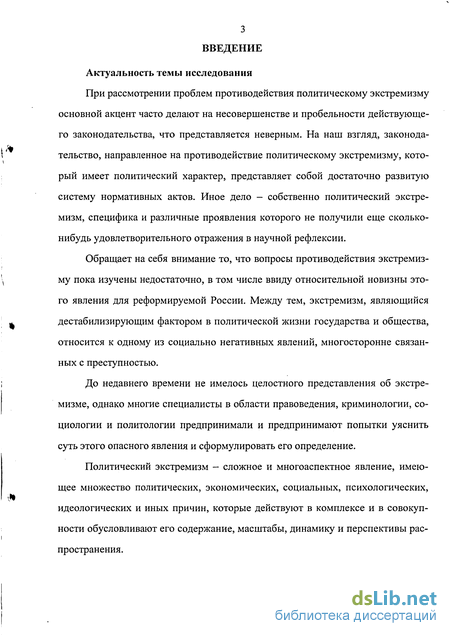 3

ВВЕДЕНИЕ

Актуальность темы исследования

При рассмотрении проблем противодействия политическому экстремизму основной акцент часто делают на несовершенстве и пробельности действующего законодательства, что представляется неверным. На наш взгляд, законодательство, направленное на противодействие политическому экстремизму, который имеет политический характер, представляет собой достаточно развитую систему нормативных актов. Иное дело – собственно политический экстремизм, специфика и различные проявления которого не получили еще сколько-нибудь удовлетворительного отражения в научной рефлексии.

Обращает на себя внимание то, что вопросы противодействия экстремизму пока изучены недостаточно, в том числе ввиду относительной новизны этого явления для реформируемой России. Между тем, экстремизм, являющийся дестабилизирующим фактором в политической жизни государства и общества, относится к одному из социально негативных явлений, многосторонне связанных с преступностью.

До недавнего времени не имелось целостного представления об экстремизме, однако многие специалисты в области правоведения, криминологии, социологии и политологии предпринимали и предпринимают попытки уяснить суть этого опасного явления и сформулировать его определение.

Политический экстремизм – сложное и многоаспектное явление, имеющее множество политических, экономических, социальных, психологических, идеологических и иных причин, которые действуют в комплексе и в совокупности обусловливают его содержание, масштабы, динамику и перспективы распространения.

dsLib.net
библиотека диссертаций